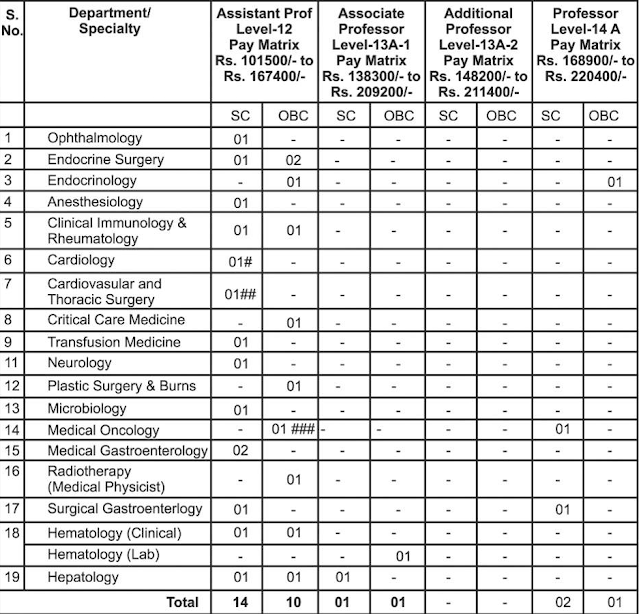 | S. No. | Department/ Specialty | Assistant Prof Level-12 Pay Matrix Rs. 101500/- to Rs. 167400/- | | Associate Professor Level-13A-1 Pay Matrix Rs. 138300/- to Rs. 209200/- | | Additional Professor Level-13A-2 Pay Matrix Rs. 148200/- to Rs. 211400/- | | Professor Level-14 A Pay Matrix Rs. 168900/- to Rs. 220400/- | |
|---|---|---|---|---|---|---|---|---|---|
| | | SC | OBC | SC | OBC | SC | OBC | SC | OBC |
| 1 | Ophthalmology | 01 | - | - | - | - | - | - | - |
| 2 | Endocrine Surgery | 01 | 02 | - | - | - | - | - | - |
| 3 | Endocrinology | - | 01 | - | - | - | - | - | 01 |
| 4 | Anesthesiology | 01 | - | - | - | - | - | - | - |
| 5 | Clinical Immunology & Rheumatology | 01 | 01 | - | - | - | - | - | - |
| 6 | Cardiology | 01# | - | - | - | - | - | - | - |
| 7 | Cardiovasular and Thoracic Surgery | 01## | - | - | - | - | - | - | - |
| 8 | Critical Care Medicine | - | 01 | - | - | - | - | - | - |
| 9 | Transfusion Medicine | 01 | - | - | - | - | - | - | - |
| 11 | Neurology | 01 | - | - | - | - | - | - | - |
| 12 | Plastic Surgery & Burns | - | 01 | - | - | - | - | - | - |
| 13 | Microbiology | 01 | - | - | - | - | - | - | - |
| 14 | Medical Oncology | - | 01 ### | - | - | - | - | 01 | - |
| 15 | Medical Gastroenterology | 02 | - | - | - | - | - | - | - |
| 16 | Radiotherapy (Medical Physicist) | - | 01 | - | - | - | - | - | - |
| 17 | Surgical Gastroenterlogy | 01 | - | - | - | - | - | 01 | - |
| 18 | Hematology (Clinical) | 01 | 01 | - | - | - | - | - | - |
| | Hematology (Lab) | - | - | - | 01 | - | - | - | - |
| 19 | Hepatology | 01 | 01 | 01 | - | - | - | - | - |
| | Total | 14 | 10 | 01 | 01 | - | - | 02 | 01 |